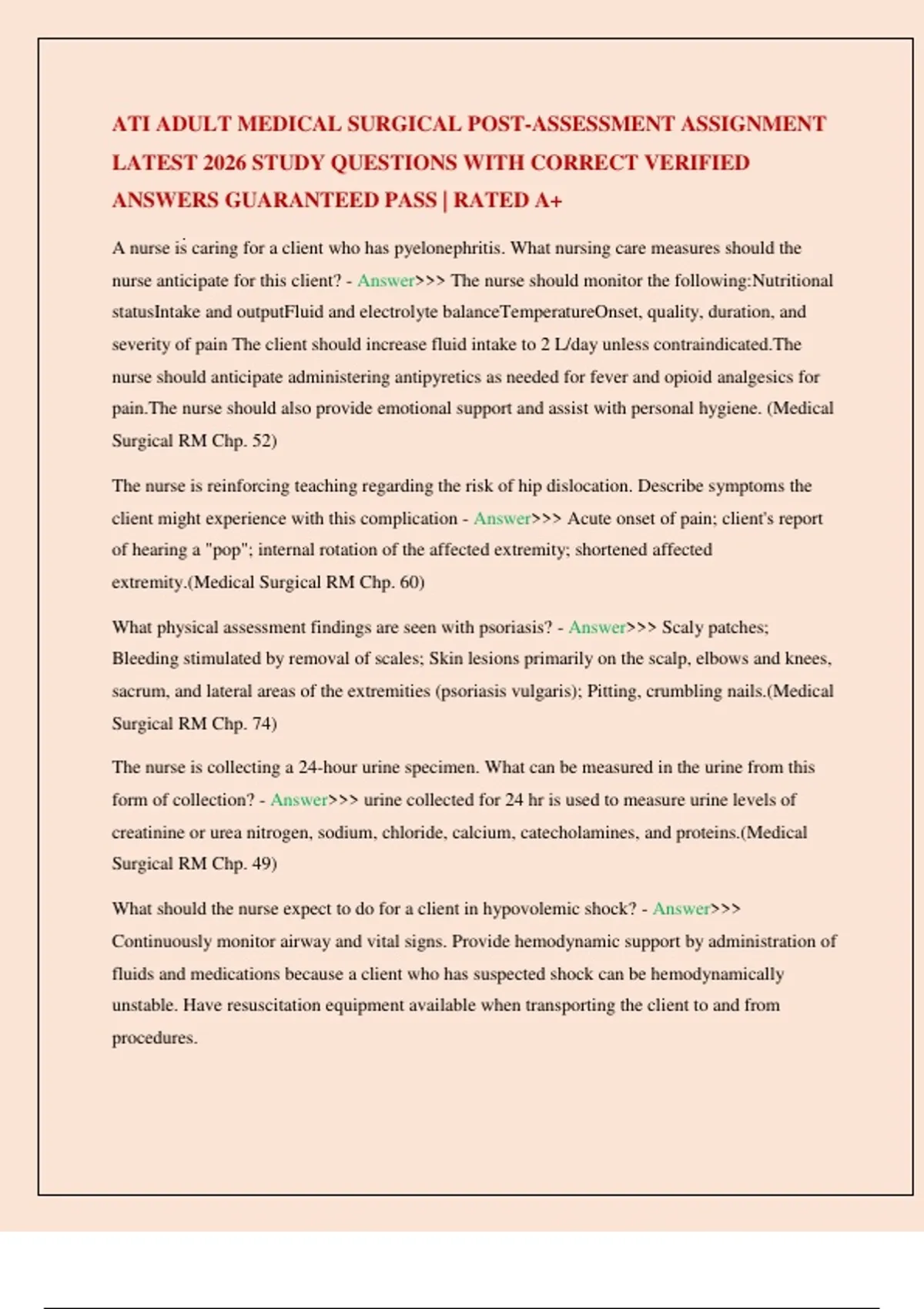 ATI ADULT MEDICAL SURGICAL POST-ASSESSMENT ASSIGNMENT LATEST 2026 STUDY QUESTIONS WITH CORRECT VERIFIED ANSWERS GUARANTEED PASS | RATED A+

A nurse is caring for a client who has pyelonephritis. What nursing care measures should the nurse anticipate for this client? - Answer>>> The nurse should monitor the following:Nutritional statusIntake and outputFluid and electrolyte balanceTemperatureOnset, quality, duration, and severity of pain The client should increase fluid intake to 2 L/day unless contraindicated.The nurse should anticipate administering antipyretics as needed for fever and opioid analgesics for pain.The nurse should also provide emotional support and assist with personal hygiene. (Medical Surgical RM Chp. 52)

The nurse is reinforcing teaching regarding the risk of hip dislocation. Describe symptoms the client might experience with this complication - Answer>>> Acute onset of pain; client's report of hearing a "pop"; internal rotation of the affected extremity; shortened affected extremity.(Medical Surgical RM Chp. 60)

What physical assessment findings are seen with psoriasis? - Answer>>> Scaly patches; Bleeding stimulated by removal of scales; Skin lesions primarily on the scalp, elbows and knees, sacrum, and lateral areas of the extremities (psoriasis vulgaris); Pitting, crumbling nails.(Medical Surgical RM Chp. 74)

The nurse is collecting a 24-hour urine specimen. What can be measured in the urine from this form of collection? - Answer>>> urine collected for 24 hr is used to measure urine levels of creatinine or urea nitrogen, sodium, chloride, calcium, catecholamines, and proteins.(Medical Surgical RM Chp. 49)

What should the nurse expect to do for a client in hypovolemic shock? - Answer>>> Continuously monitor airway and vital signs. Provide hemodynamic support by administration of fluids and medications because a client who has suspected shock can be hemodynamically unstable. Have resuscitation equipment available when transporting the client to and from procedures.